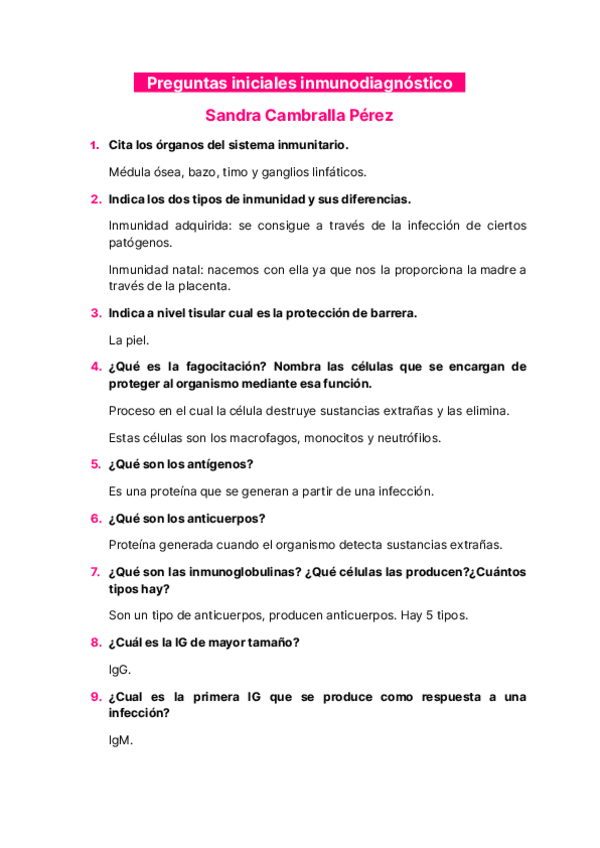 Preguntas iniciales inmunodiagnóstico

Sandra Cambralla Pérez

1. Cita los órganos del sistema inmunitario.

Médula ósea, bazo, timo y ganglios linfáticos.

2. Indica los dos tipos de inmunidad y sus diferencias.

Inmunidad adquirida: se consigue a través de la infección de ciertos patógenos.

Inmunidad natal: nacemos con ella ya que nos la proporciona la madre a través de la placenta.

3. Indica a nivel tisular cual es la protección de barrera.

La piel.

4. ¿Qué es la fagocitación? Nombra las células que se encargan de proteger al organismo mediante esa función.

Proceso en el cual la célula destruye sustancias extrañas y las elimina.

Estas células son los macrofagos, monocitos y neutrófilos.

5. ¿Qué son los antígenos?

Es una proteína que se generan a partir de una infección.

6. ¿Qué son los anticuerpos?

Proteína generada cuando el organismo detecta sustancias extrañas.

7. ¿Qué son las inmunoglobulinas? ¿Qué células las producen?¿Cuántos tipos hay?

Son un tipo de anticuerpos, producen anticuerpos. Hay 5 tipos.

8. ¿Cuál es la IG de mayor tamaño?

IgG.

9. ¿Cual es la primera IG que se produce como respuesta a una infección?

IgM.